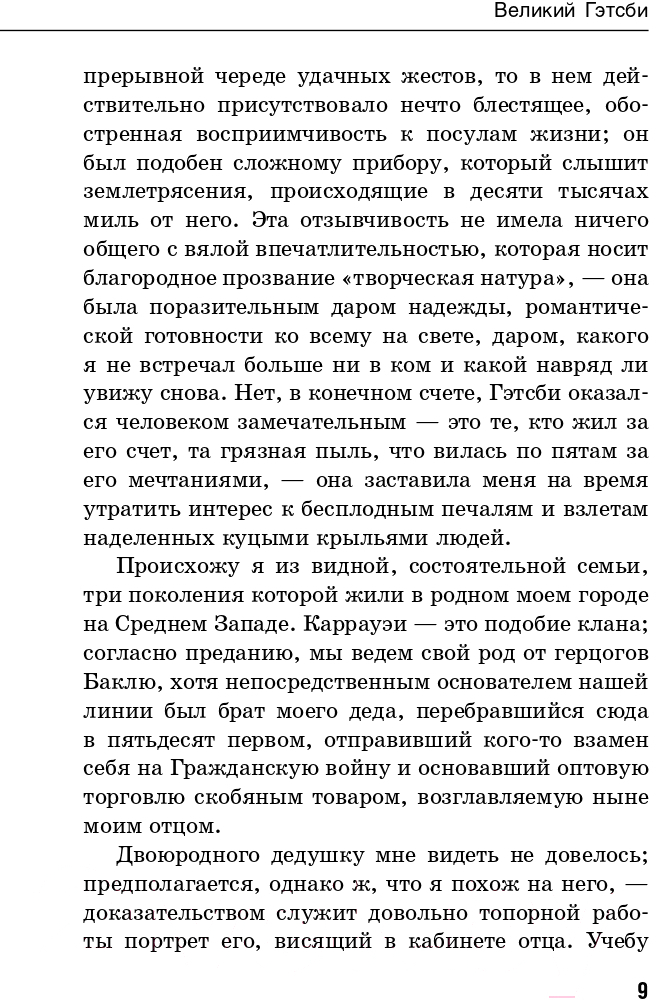 Великий Гэтсби

прерывной череде удачных жестов, то в нем действительно присутствовало нечто блестящее, обостренная восприимчивость к посулам жизни; он был подобен сложному прибору, который слышит землетрясения, происходящие в десяти тысячах миль от него. Эта отзывчивость не имела ничего общего с вялой впечатлительностью, которая носит благородное прозвание «творческая натура», — она была поразительным даром надежды, романтической готовности ко всему на свете, даром, какого я не встречал больше ни в ком и какой навряд ли увижу снова. Нет, в конечном счете, Гэтсби оказался человеком замечательным — это те, кто жил за его счет, та грязная пыль, что вилась по пятам за его мечтаниями, — она заставила меня на время утратить интерес к бесплодным печалям и взлетам наделенных куцыми крыльями людей.

Происхожу я из видной, состоятельной семьи, три поколения которой жили в родном моем городе на Среднем Западе. Каррауэи — это подобие клана; согласно преданию, мы ведем свой род от герцогов Баклю, хотя непосредственным основателем нашей линии был брат моего деда, перебравшийся сюда в пятьдесят первом, отправивший кого-то взамен себя на Гражданскую войну и основавший оптовую торговлю скобяным товаром, возглавляемую ныне моим отцом.

Двоюродного дедушку мне видеть не довелось; предполагается, однако ж, что я похож на него, — доказательством служит довольно топорной работы портрет его, висящий в кабинете отца. Учебу

9